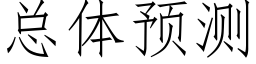 总体预测